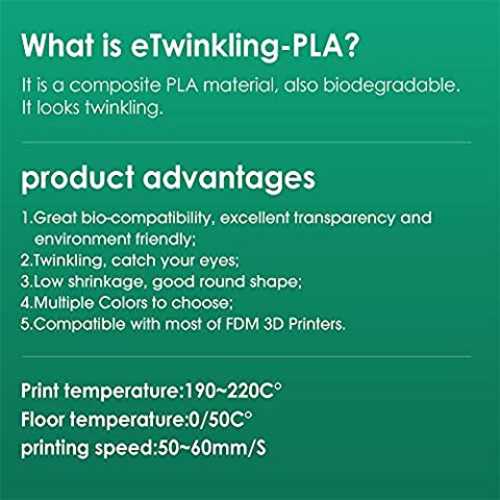 What is eTwinkling-PLA?

It is a composite PLA material, also biodegradable. It looks twinkling.

product advantages

1.Great bio-compatibility, excellent transparency and environment friendly;
2.Twinkling, catch your eyes;
3.Low shrinkage, good round shape;
4.Multiple Colors to choose;
5.Compatible with most of FDM 3D Printers.

Print temperature:190~220C°
Floor temperature:0/50C°
printing speed:50~60mm/S